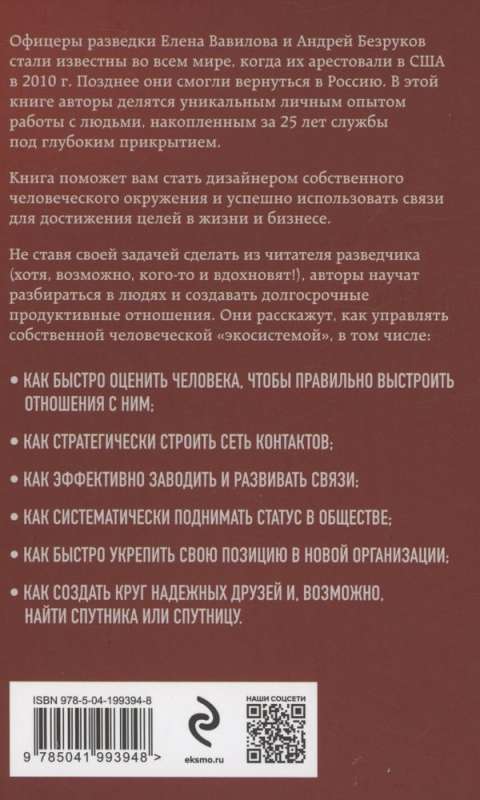 Офицеры разведки Елена Вавилова и Андрей Безруков стали известны во всем мире, когда их арестовали в США в 2010 г. Позднее они смогли вернуться в Россию. В этой книге авторы делятся уникальным личным опытом работы с людьми, накопленным за 25 лет службы под глубоким прикрытием.

Книга поможет вам стать дизайнером собственного человеческого окружения и успешно использовать связи для достижения целей в жизни и бизнесе.

Не ставя своей задачей сделать из читателя разведчика (хотя, возможно, кого-то и вдохновят!), авторы научат разбираться в людях и создавать долгосрочные продуктивные отношения. Они расскажут, как управлять собственной человеческой «экосистемой», в том числе:

• КАК БЫСТРО ОЦЕНИТЬ ЧЕЛОВЕКА, ЧТОБЫ ПРАВИЛЬНО ВЫСТРОИТЬ ОТНОШЕНИЯ С НИМ;

• КАК СТРАТЕГИЧЕСКИ СТРОИТЬ СЕТЬ КОНТАКТОВ;

• КАК ЭФФЕКТИВНО ЗАВОДИТЬ И РАЗВИВАТЬ СВЯЗИ;

• КАК СИСТЕМАТИЧЕСКИ ПОДНИМАТЬ СТАТУС В ОБЩЕСТВЕ;

• КАК БЫСТРО УКРЕПИТЬ СВОЮ ПОЗИЦИЮ В НОВОЙ ОРГАНИЗАЦИИ;

• КАК СОЗДАТЬ КРУГ НАДЕЖНЫХ ДРУЗЕЙ И, ВОЗМОЖНО, НАЙТИ СПУТНИКА ИЛИ СПУТНИЦУ.

ISBN 978-5-04-199394-8

9 785041 993948 >

eksmo.ru

НАШИ СОЦСЕТИ